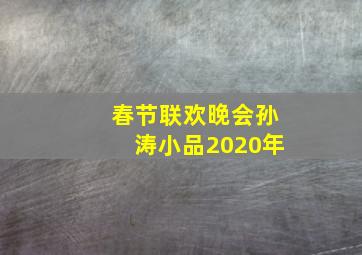 春节联欢晚会孙涛小品2020年